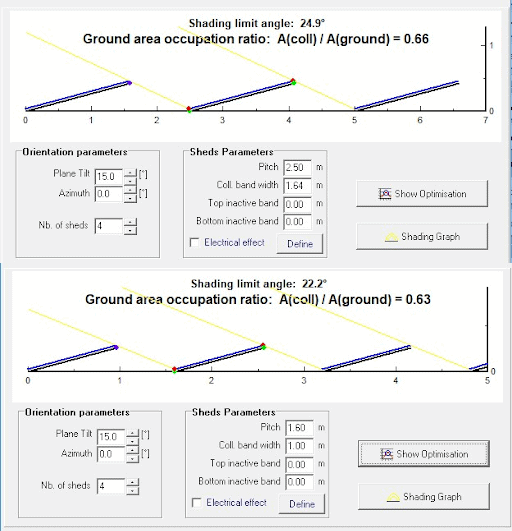 Shading limit angle: 24.9°
Ground area occupation ratio: A(coll) / A(ground) = 0.66

1
0
0 1 2 3 4 5 6 7

Orientation parameters
Plane Tilt 15.0 [°]
Azimuth 0.0 [°]
Nb. of sheds 4

Sheds Parameters
Pitch 2.50 m
Coll. band width 1.64 m
Top inactive band 0.00 m
Bottom inactive band 0.00 m
Electrical effect
Define

Show Optimisation
Shading Graph

Shading limit angle: 22.2°
Ground area occupation ratio: A(coll) / A(ground) = 0.63

0
0 1 2 3 4 5

Orientation parameters
Plane Tilt 15.0 [°]
Azimuth 0.0 [°]
Nb. of sheds 4

Sheds Parameters
Pitch 1.60 m
Coll. band width 1.00 m
Top inactive band 0.00 m
Bottom inactive band 0.00 m
Electrical effect
Define

Show Optimisation
Shading Graph